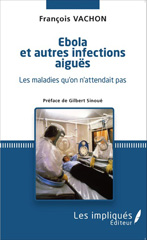 François VACHON

Ebola
et autres infections
aiguës

Les maladies qu'on n'attendait pas

Préface de Gilbert Sinoué

Les impliqués
Éditeur